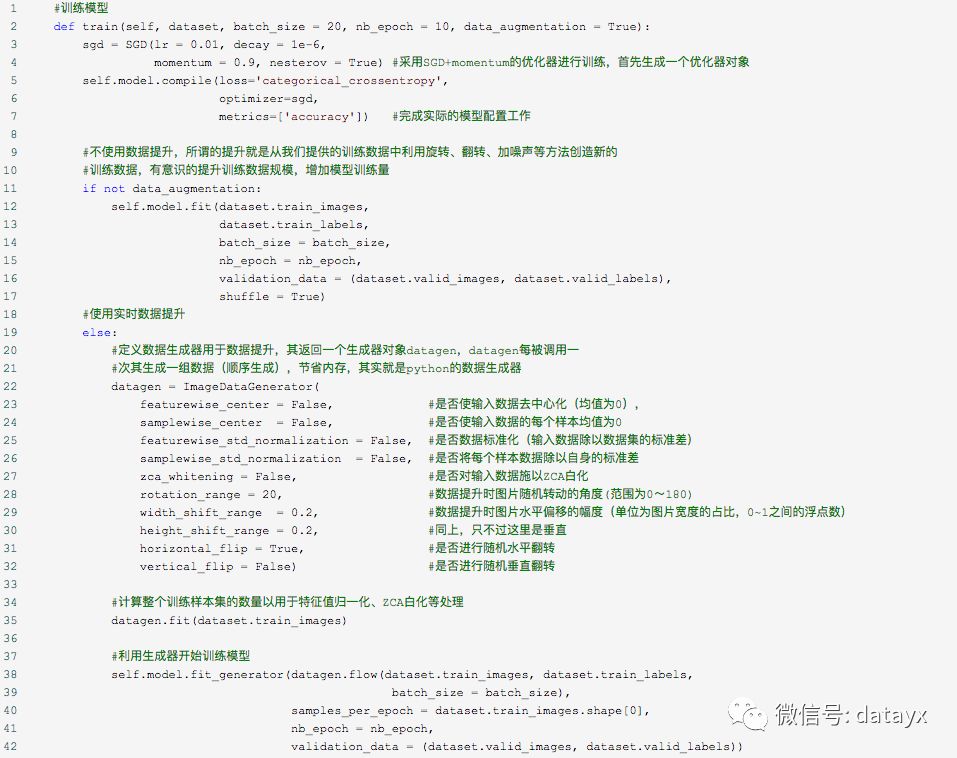 1 #训练模型
2 def train(self, dataset, batch_size = 20, nb_epoch = 10, data_augmentation = True):
3 sgd = SGD(lr = 0.01, decay = 1e-6,
4 momentum = 0.9, nesterov = True) #采用SGD+momentum的优化器进行训练，首先生成一个优化器对象
5 self.model.compile(loss='categorical_crossentropy',
6 optimizer=sgd,
7 metrics=['accuracy']) #完成实际的模型配置工作
8
9 #不使用数据提升，所谓的提升就是从我们提供的训练数据中利用旋转、翻转、加噪声等方法创造新的
10 #训练数据，有意识的提升训练数据规模，增加模型训练量
11 if not data_augmentation:
12 self.model.fit(dataset.train_images,
13 dataset.train_labels,
14 batch_size = batch_size,
15 nb_epoch = nb_epoch,
16 validation_data = (dataset.valid_images, dataset.valid_labels),
17 shuffle = True)
18 #使用实时数据提升
19 else:
20 #定义数据生成器用于数据提升，其返回一个生成器对象datagen，datagen每被调用一
21 #次其生成一组数据（顺序生成），节省内存，其实就是python的数据生成器
22 datagen = ImageDataGenerator(
23 featurewise_center = False, #是否使输入数据去中心化（均值为0），
24 samplewise_center = False, #是否使输入数据的每个样本均值为0
25 featurewise_std_normalization = False, #是否数据标准化（输入数据除以数据集的标准差）
26 samplewise_std_normalization = False, #是否将每个样本数据除以自身的标准差
27 zca_whitening = False, #是否对输入数据施以ZCA白化
28 rotation_range = 20, #数据提升时图片随机转动的角度(范围为0～180)
29 width_shift_range = 0.2, #数据提升时图片水平偏移的幅度（单位为图片宽度的占比，0~1之间的浮点数）
30 height_shift_range = 0.2, #同上，只不过这里是垂直
31 horizontal_flip = True, #是否进行随机水平翻转
32 vertical_flip = False) #是否进行随机垂直翻转
33
34 #计算整个训练样本集的数量以用于特征值归一化、ZCA白化等处理
35 datagen.fit(dataset.train_images)
36
37 #利用生成器开始训练模型
38 self.model.fit_generator(datagen.flow(dataset.train_images, dataset.train_labels,
39 batch_size = batch_size),
40 samples_per_epoch = dataset.train_images.shape[0],
41 nb_epoch = nb_epoch,
42 validation_data = (dataset.valid_images, dataset.valid_labels))

微信号: datayx